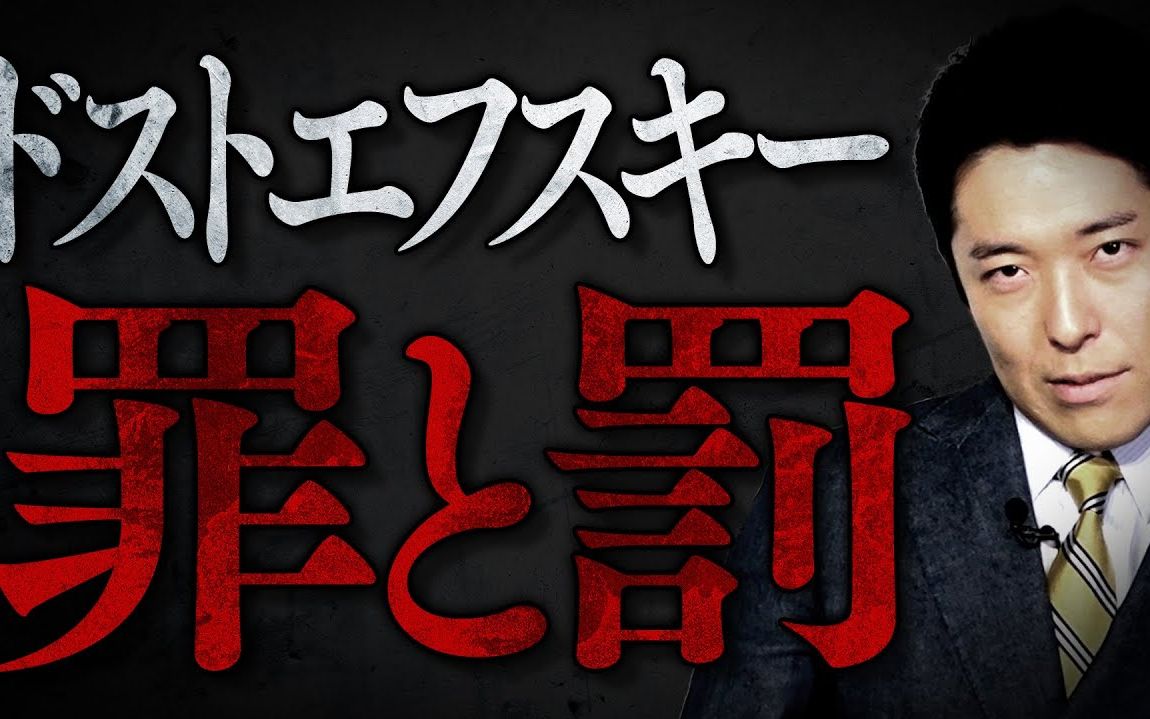 ドストエフスキー

罪と罰